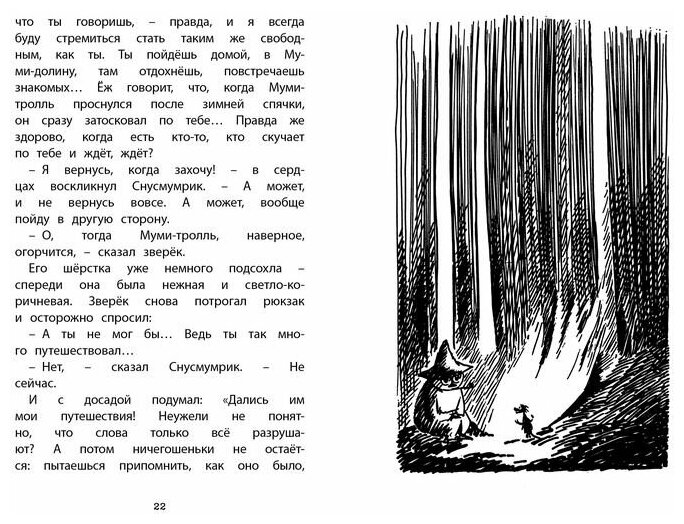 что ты говоришь, – правда, и я всегда буду стремиться стать таким же свободным, как ты. Ты пойдёшь домой, в Муми-долину, там отдохнёшь, повстречаешь знакомых… Ёж говорит, что, когда Муми-тролль проснулся после зимней спячки, он сразу затосковал по тебе… Правда же здорово, когда есть кто-то, кто скучает по тебе и ждёт, ждёт?

– Я вернусь, когда захочу! – в сердцах воскликнул Снусмумрик. – А может, и не вернусь вовсе. А может, вообще пойду в другую сторону.

– О, тогда Муми-тролль, наверное, огорчится, – сказал зверёк.

Его шёрстка уже немного подсохла – спереди она была нежная и светло-коричневая. Зверёк снова потрогал рюкзак и осторожно спросил:

– А ты не мог бы… Ведь ты так много путешествовал…

– Нет, – сказал Снусмумрик. – Не сейчас.

И с досадой подумал: «Дались им мои путешествия! Неужели не понятно, что слова только всё разрушают? А потом ничегошеньки не остаётся: пытаешься припомнить, как оно было,

22